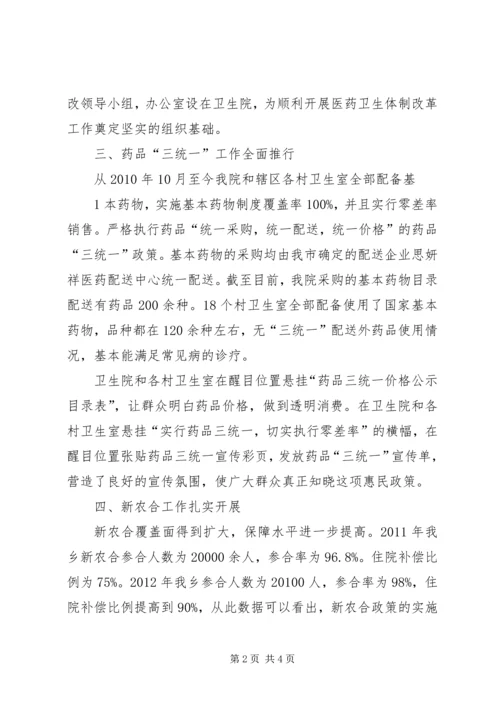 改领导小组，办公室设在卫生院，为顺利开展医药卫生体制改革工作奠定坚实的组织基础。

三、药品“三统一”工作全面推行

从2010年10月至今我院和辖区各村卫生室全部配备基

1本药物，实施基本药物制度覆盖率100%，并且实行零差率销售。严格执行药品“统一采购，统一配送，统一价格”的药品“三统一”政策。基本药物的采购均由我市确定的配送企业思妍祥医药配送中心统一配送。截至目前，我院采购的基本药物目录配送有药品200余种。18个村卫生室全部配备使用了国家基本药物，品种都在120余种左右，无“三统一”配送外药品使用情况，基本能满足常见病的诊疗。

卫生院和各村卫生室在醒目位置悬挂“药品三统一价格公示目录表”，让群众明白药品价格，做到透明消费。在卫生院和各村卫生室悬挂“实行药品三统一，切实执行零差率”的横幅，在醒目位置张贴药品三统一宣传彩页，发放药品“三统一”宣传单，营造了良好的宣传氛围，使广大群众真正知晓这项惠民政策。

四、新农合工作扎实开展

新农合覆盖面得到扩大，保障水平进一步提高。2011年我乡新农合参合人数为20000余人，参合率为96.8%。住院补偿比例为75%。2012年我乡参合人数为20100人，参合率为98%，住院补偿比例提高到90%，从此数据可以看出，新农合政策的实施

第2页 共4页